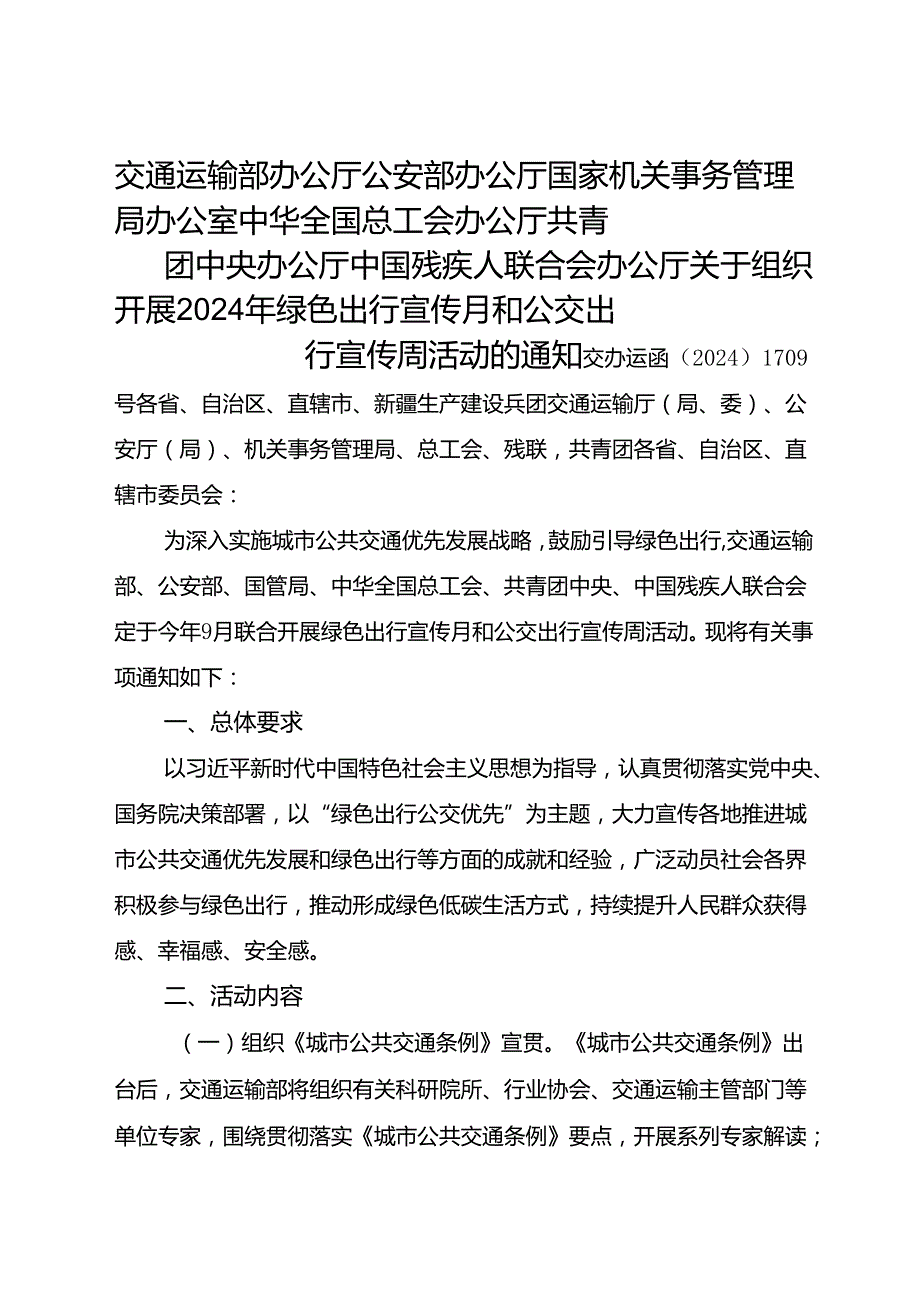 交通运输部办公厅公安部办公厅国家机关事务管理局办公室中华全国总工会办公厅共青团中央办公厅中国残疾人联合会办公厅关于组织开展2024年绿色出行宣传月和公交出行宣传周活动的通知交办运函（2024）1709号各省、自治区、直辖市、新疆生产建设兵团交通运输厅（局、委）、公安厅（局）、机关事务管理局、总工会、残联，共青团各省、自治区、直辖市委员会：

为深入实施城市公共交通优先发展战略，鼓励引导绿色出行,交通运输部、公安部、国管局、中华全国总工会、共青团中央、中国残疾人联合会定于今年9月联合开展绿色出行宣传月和公交出行宣传周活动。现将有关事项通知如下：

一、总体要求

以习近平新时代中国特色社会主义思想为指导，认真贯彻落实党中央、国务院决策部署，以“绿色出行公交优先”为主题，大力宣传各地推进城市公共交通优先发展和绿色出行等方面的成就和经验，广泛动员社会各界积极参与绿色出行，推动形成绿色低碳生活方式，持续提升人民群众获得感、幸福感、安全感。

二、活动内容

（一）组织《城市公共交通条例》宣贯。《城市公共交通条例》出台后，交通运输部将组织有关科研院所、行业协会、交通运输主管部门等单位专家，围绕贯彻落实《城市公共交通条例》要点，开展系列专家解读；